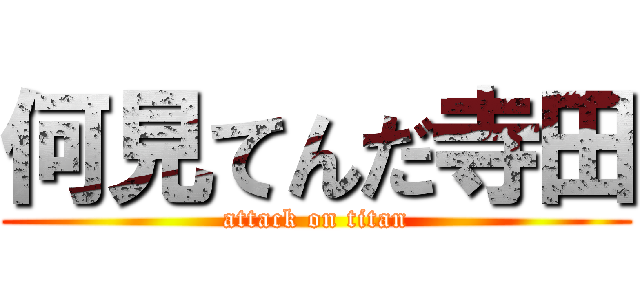 何見てんだ寺田
attack on titan